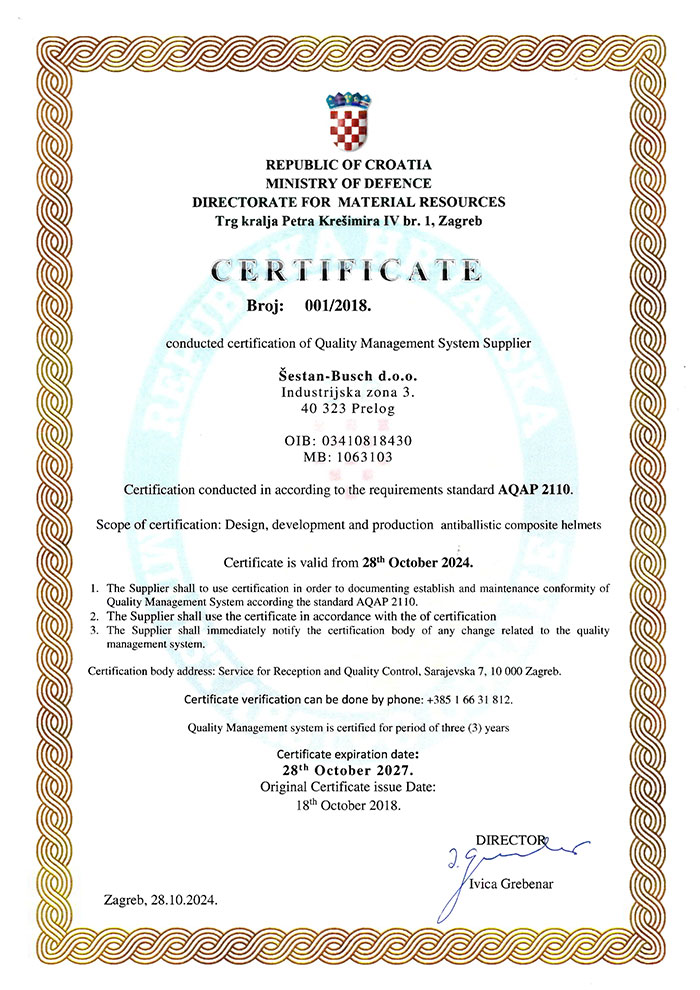 REPUBLIC OF CROATIA
MINISTRY OF DEFENCE
DIRECTORATE FOR MATERIAL RESOURCES
Trg kralja Petra Krešimira IV br. 1, Zagreb

CERTIFICATE

Broj: 001/2018.

conducted certification of Quality Management System Supplier

Šestan-Busch d.o.o.
Industrijska zona 3.
40 323 Prelog

OIB: 03410818430
MB: 1063103

Certification conducted in according to the requirements standard AQAP 2110.

Scope of certification: Design, development and production antiballistic composite helmets

Certificate is valid from 28$^{th}$ October 2024.

1. The Supplier shall to use certification in order to documenting establish and maintenance conformity of Quality Management System according the standard AQAP 2110.
2. The Supplier shall use the certificate in accordance with the of certification
3. The Supplier shall immediately notify the certification body of any change related to the quality management system.

Certification body address: Service for Reception and Quality Control, Sarajevska 7, 10 000 Zagreb.

Certificate verification can be done by phone: +385 1 66 31 812.

Quality Management system is certified for period of three (3) years

Certificate expiration date:
28$^{th}$ October 2027.
Original Certificate issue Date:
18$^{th}$ October 2018.

DIRECTOR
Ivica Grebenar

Zagreb, 28.10.2024.

REPUBLIKA HRVATSKA